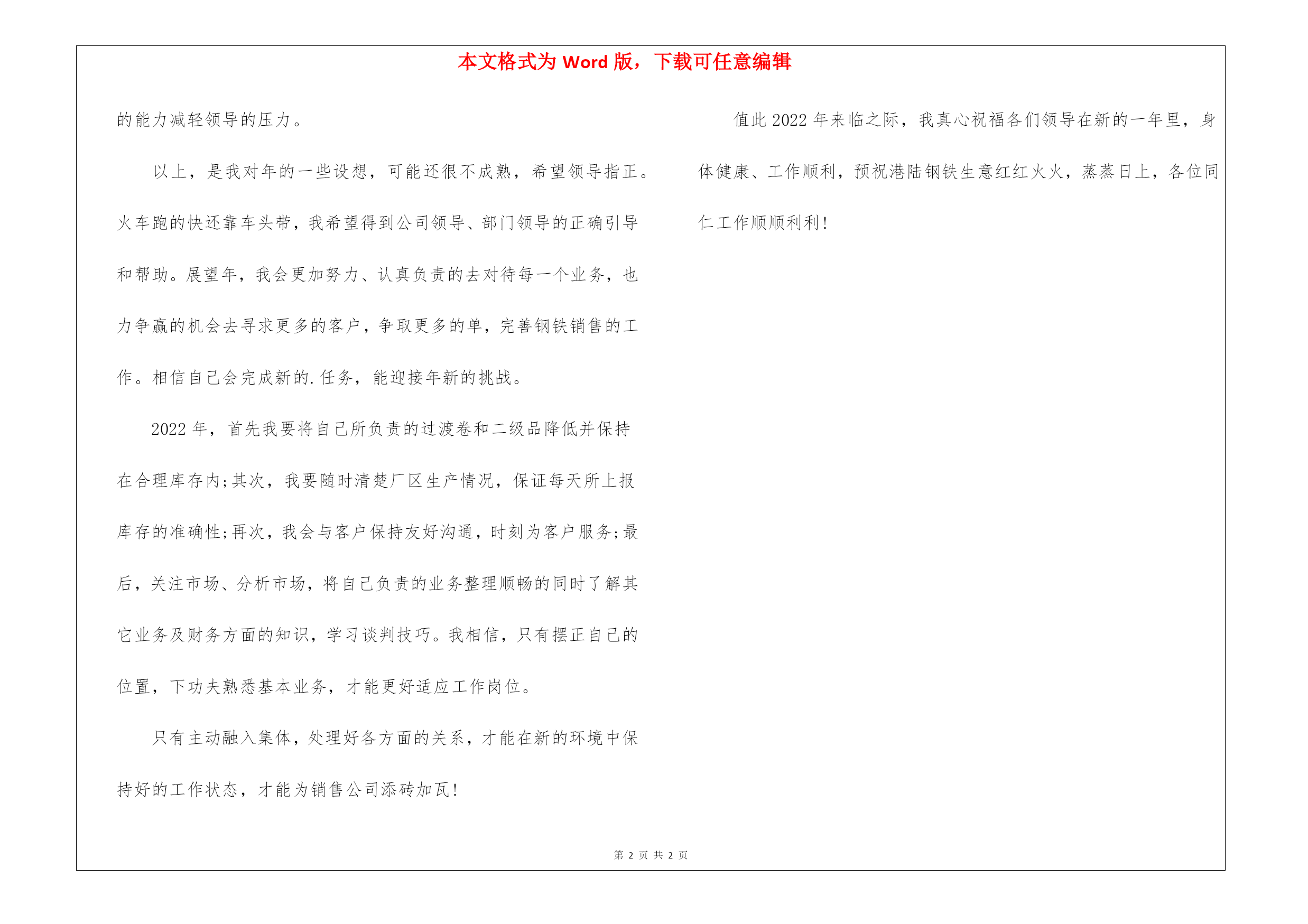 本文格式为 Word 版，下载可任意编辑

的能力减轻领导的压力。

以上，是我对年的一些设想，可能还很不成熟，希望领导指正。火车跑的快还靠车头带，我希望得到公司领导、部门领导的正确引导和帮助。展望年，我会更加努力、认真负责的去对待每一个业务，也力争赢的机会去寻求更多的客户，争取更多的单，完善钢铁销售的工作。相信自己会完成新的.任务，能迎接年新的挑战。

2022 年，首先我要将自己所负责的过渡卷和二级品降低并保持在合理库存内;其次，我要随时清楚厂区生产情况，保证每天所上报库存的准确性;再次，我会与客户保持友好沟通，时刻为客户服务;最后，关注市场、分析市场，将自己负责的业务整理顺畅的同时了解其它业务及财务方面的知识，学习谈判技巧。我相信，只有摆正自己的位置，下功夫熟悉基本业务，才能更好适应工作岗位。

只有主动融入集体，处理好各方面的关系，才能在新的环境中保持好的工作状态，才能为销售公司添砖加瓦!

值此 2022 年来临之际，我真心祝福各们领导在新的一年里，身体健康、工作顺利，预祝港陆钢铁生意红红火火，蒸蒸日上，各位同仁工作顺顺利利!

第 2 页 共 2 页